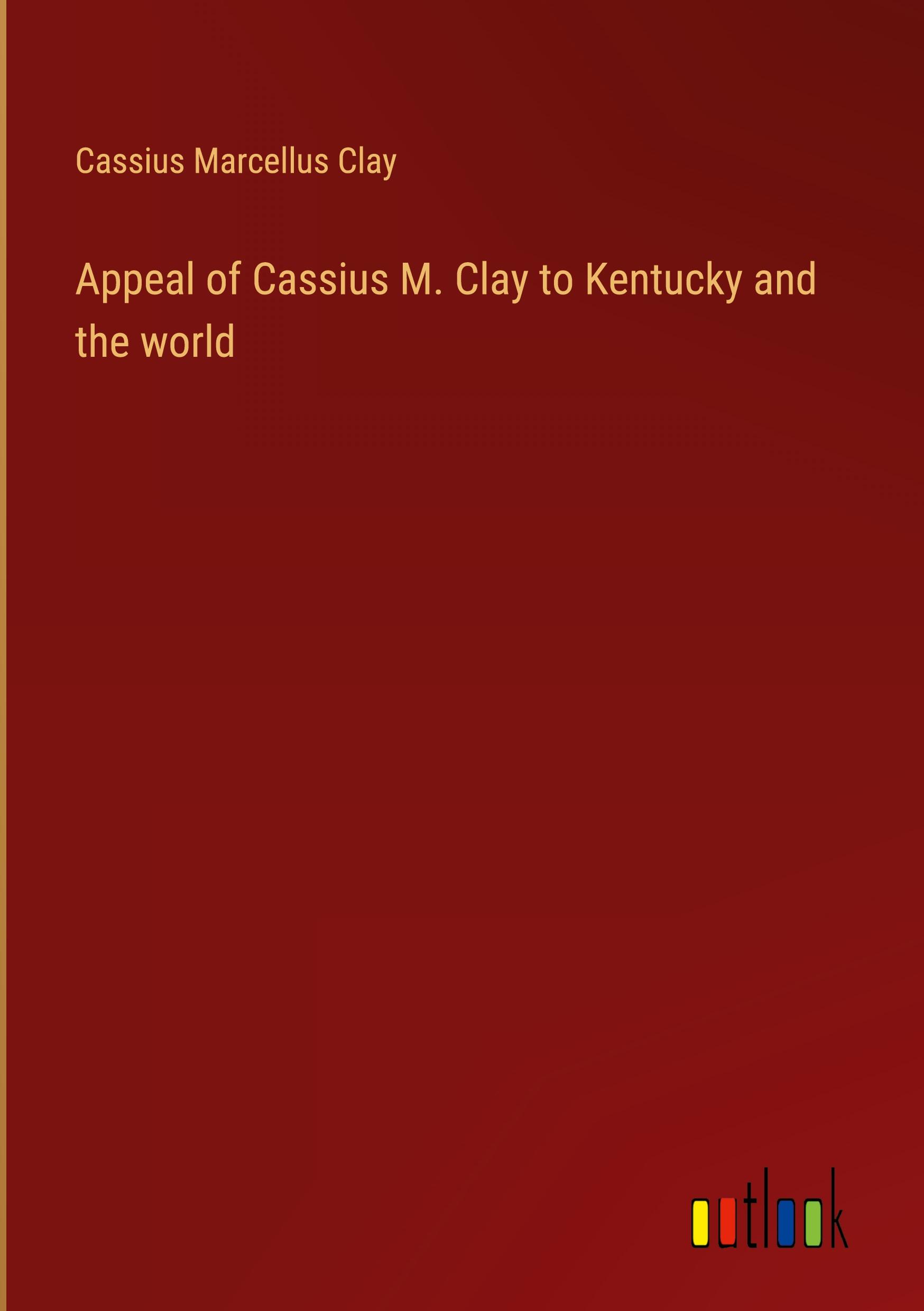 Cassius Marcellus Clay

Appeal of Cassius M. Clay to Kentucky and the world

outlook